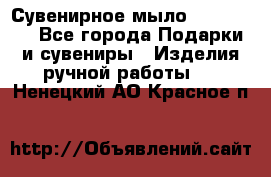 Сувенирное мыло Все города Подарки и сувениры Изделия ручной работы Ненецкий АО Красное п

http://Объявлений.сайт